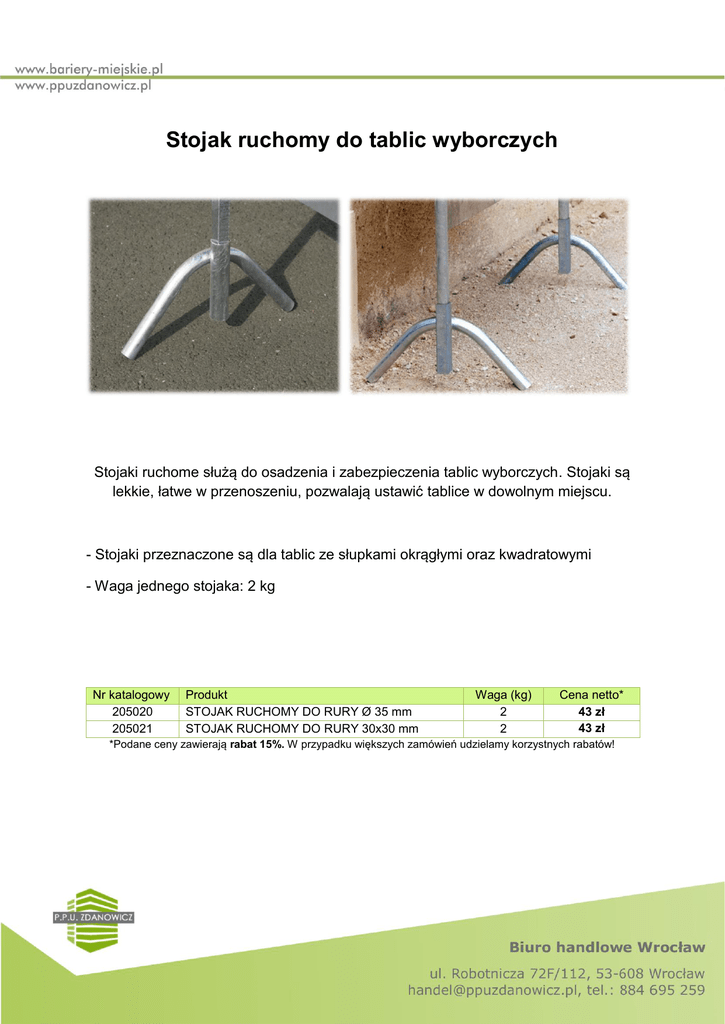 www.bariery-miejskie.pl
www.ppuzdanowicz.pl

Stojak ruchomy do tablic wyborczych

Stojaki ruchome służą do osadzenia i zabezpieczenia tablic wyborczych. Stojaki są lekkie, łatwe w przenoszeniu, pozwalają ustawić tablice w dowolnym miejscu.

- Stojaki przeznaczone są dla tablic ze słupkami okrągłymi oraz kwadratowymi

- Waga jednego stojaka: 2 kg

| Nr katalogowy | Produkt | Waga (kg) | Cena netto* |
|---|---|---|---|
| 205020 | STOJAK RUCHOMY DO RURY Ø 35 mm | 2 | 43 zł |
| 205021 | STOJAK RUCHOMY DO RURY 30x30 mm | 2 | 43 zł |

*Podane ceny zawierają rabat 15%. W przypadku większych zamówień udzielamy korzystnych rabatów!

P.P.U. ZDANOWICZ

Biuro handlowe Wrocław
ul. Robotnicza 72F/112, 53-608 Wrocław
handel@ppuzdanowicz.pl, tel.: 884 695 259